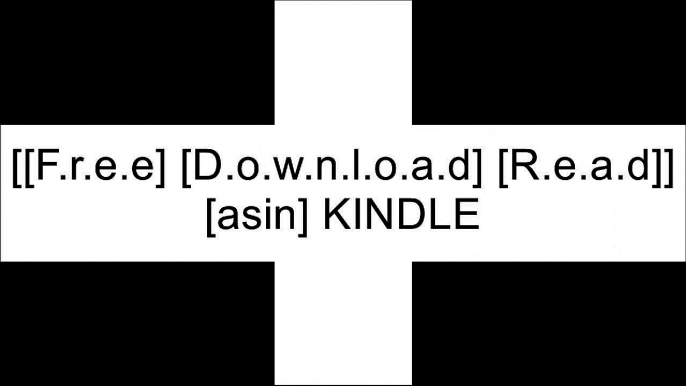 [[F.r.e.e] [D.o.w.n.l.o.a.d] [R.e.a.d]] [asin] KINDLE